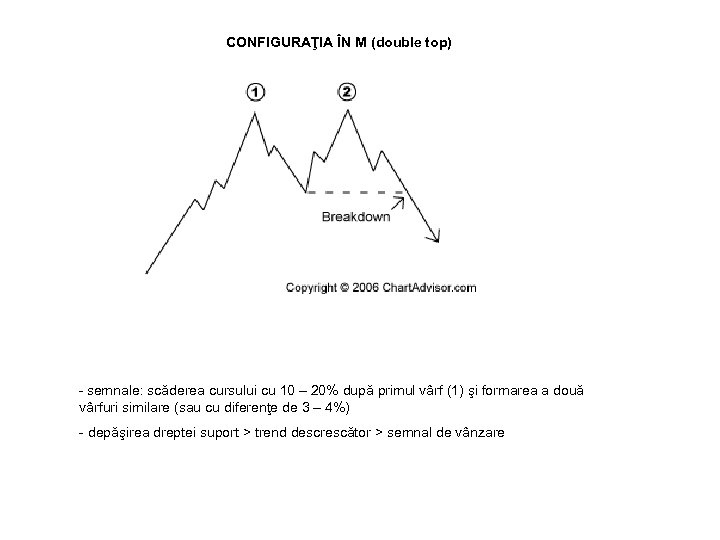 CONFIGURAŢIA ÎN M (double top)

1

2

Breakdown

Copyright © 2006 ChartAdvisor.com

- semnale: scăderea cursului cu 10 – 20% după primul vârf (1) şi formarea a două vârfuri similare (sau cu diferenţe de 3 – 4%)

- depăşirea dreptei suport > trend descrescător > semnal de vânzare